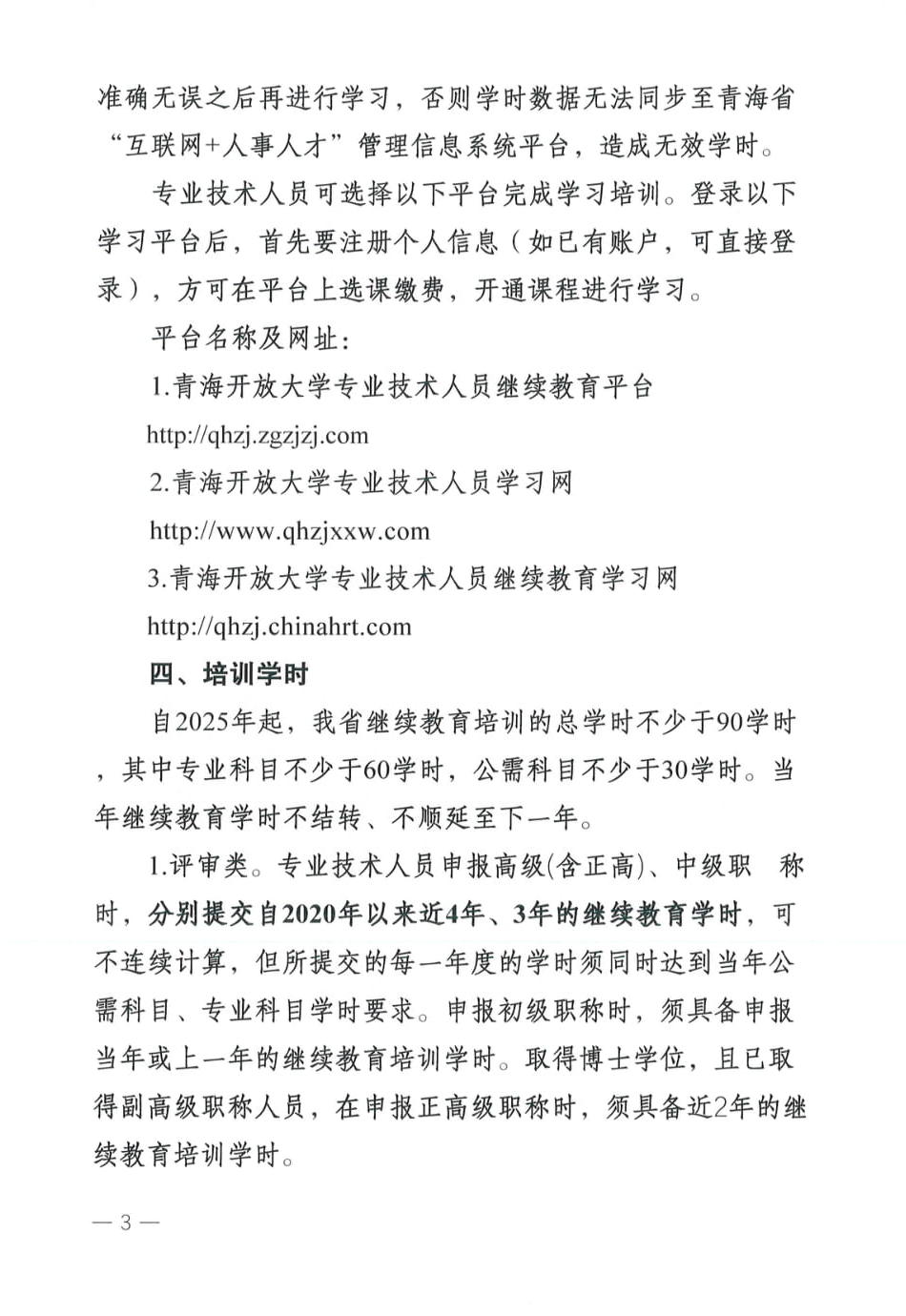 准确无误之后再进行学习，否则学时数据无法同步至青海省“互联网+人事人才”管理信息系统平台，造成无效学时。

专业技术人员可选择以下平台完成学习培训。登录以下学习平台后，首先要注册个人信息（如已有账户，可直接登录），方可在平台上选课缴费，开通课程进行学习。

平台名称及网址：

1.青海开放大学专业技术人员继续教育平台

http://qhzj.zgzjzj.com

2.青海开放大学专业技术人员学习网

http://www.qhzjxxw.com

3.青海开放大学专业技术人员继续教育学习网

http://qhzj.chinahrt.com

四、培训学时

自2025年起，我省继续教育培训的总学时不少于90学时，其中专业科目不少于60学时，公需科目不少于30学时。当年继续教育学时不结转、不顺延至下一年。

1.评审类。专业技术人员申报高级(含正高)、中级职 称时，分别提交自2020年以来近4年、3年的继续教育学时，可不连续计算，但所提交的每一年度的学时须同时达到当年公需科目、专业科目学时要求。申报初级职称时，须具备申报当年或上一年的继续教育培训学时。取得博士学位，且已取得副高级职称人员，在申报正高级职称时，须具备近2年的继续教育培训学时。

— 3 —